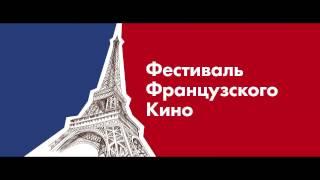 Фестиваль
Французского
Кино